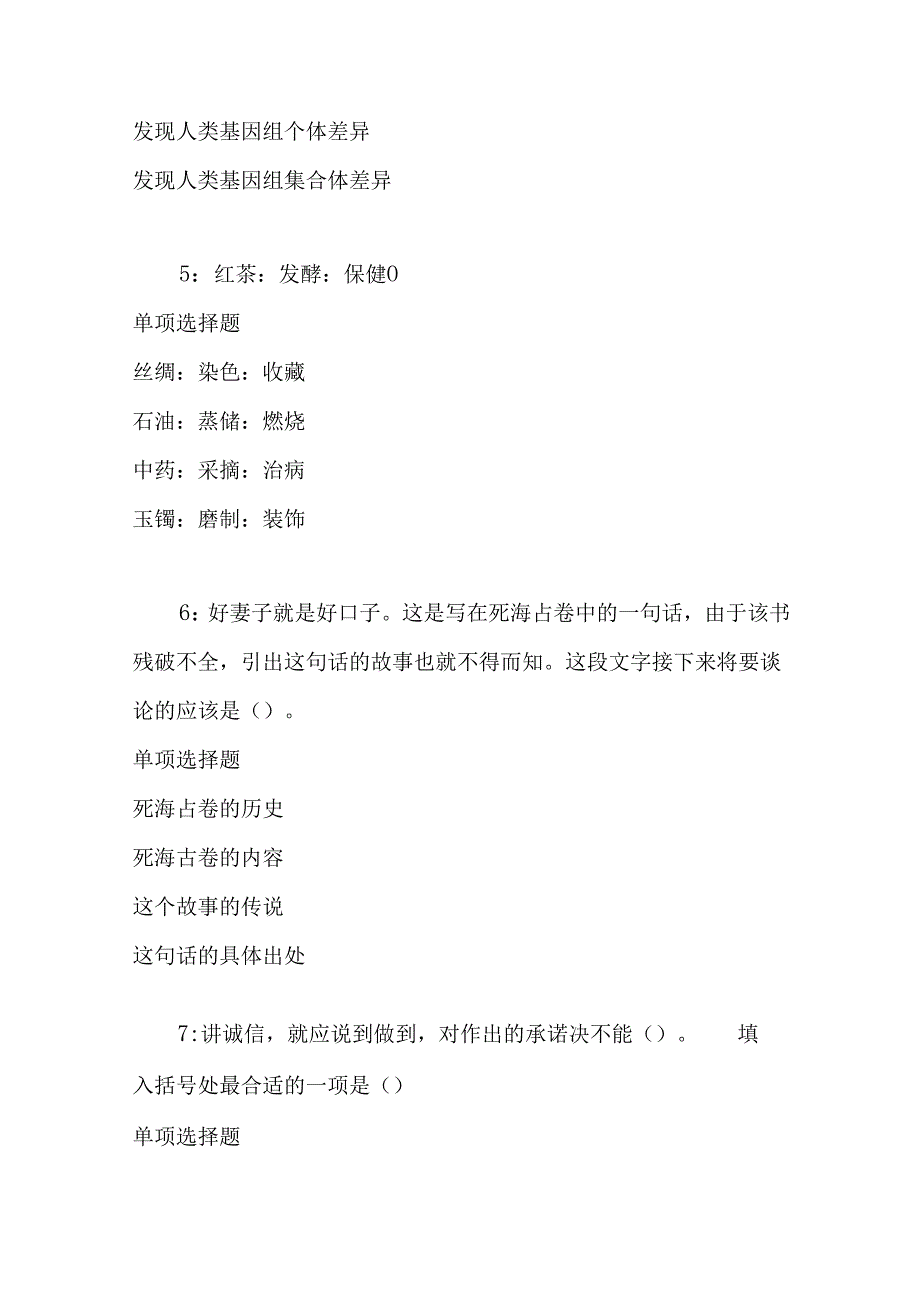 发现人类基因组个体差异

发现人类基因组集合体差异

5：红茶：发酵：保健0

单项选择题

丝绸：染色：收藏

石油：蒸储：燃烧

中药：采摘：治病

玉镯：磨制：装饰

6：好妻子就是好口子。这是写在死海占卷中的一句话，由于该书残破不全，引出这句话的故事也就不得而知。这段文字接下来将要谈论的应该是（）。

单项选择题

死海占卷的历史

死海古卷的内容

这个故事的传说

这句话的具体出处

7:讲诚信，就应说到做到，对作出的承诺决不能（）。　填入括号处最合适的一项是（）

单项选择题